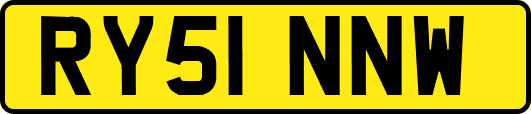 RY51 NNW